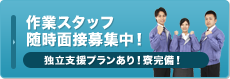 作業スタッフ
随時面接募集中！

独立支援プランあり！寮完備！